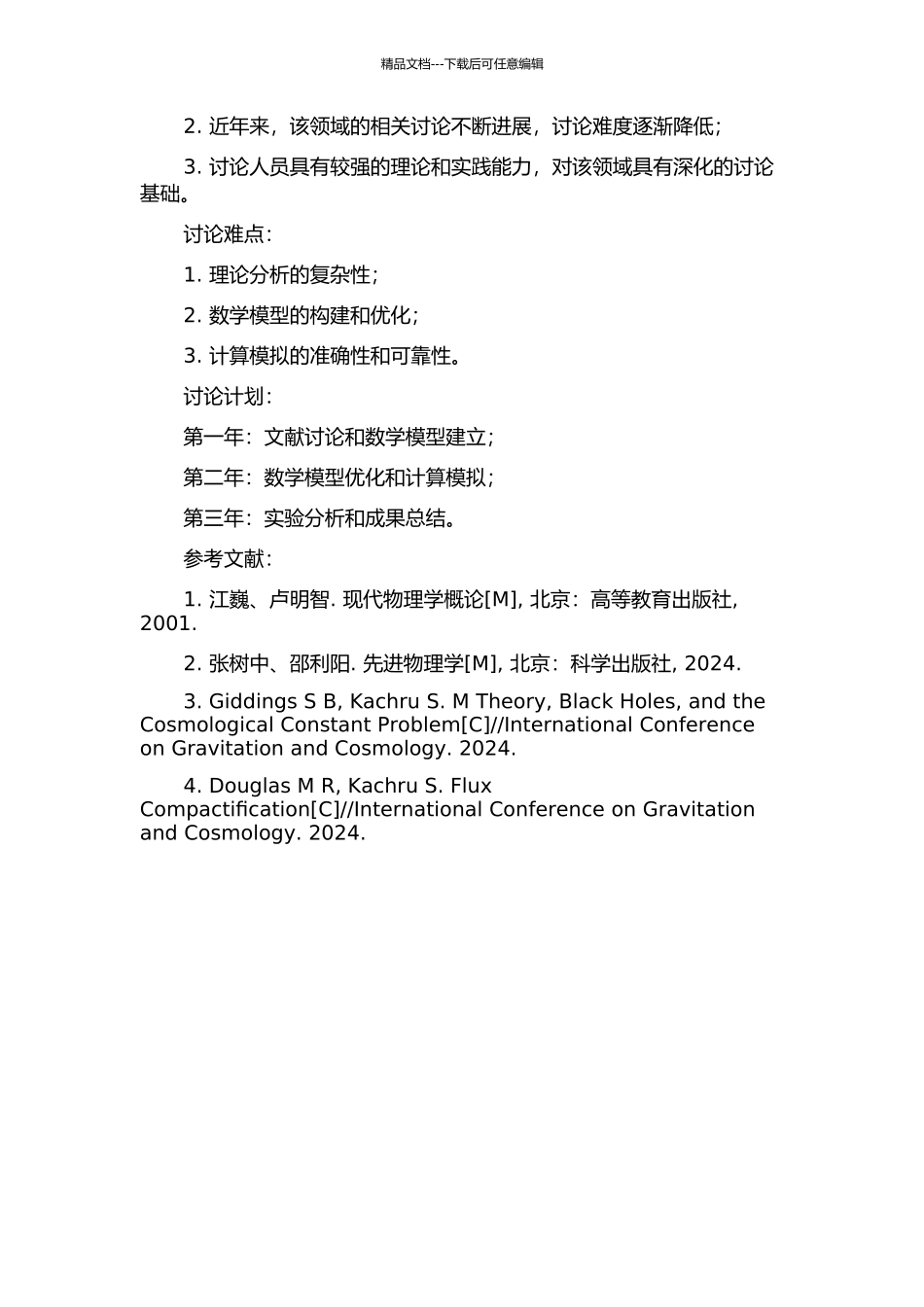 精品文档---下载后可任意编辑

2. 近年来，该领域的相关讨论不断进展，讨论难度逐渐降低；

3. 讨论人员具有较强的理论和实践能力，对该领域具有深化的讨论基础。

讨论难点：

1. 理论分析的复杂性；

2. 数学模型的构建和优化；

3. 计算模拟的准确性和可靠性。

讨论计划：

第一年：文献讨论和数学模型建立；

第二年：数学模型优化和计算模拟；

第三年：实验分析和成果总结。

参考文献：

1. 江巍、卢明智. 现代物理学概论[M], 北京：高等教育出版社, 2001.

2. 张树中、邵利阳. 先进物理学[M], 北京：科学出版社, 2024.

3. Giddings S B, Kachru S. M Theory, Black Holes, and the Cosmological Constant Problem[C]//International Conference on Gravitation and Cosmology. 2024.

4. Douglas M R, Kachru S. Flux Compactification[C]//International Conference on Gravitation and Cosmology. 2024.